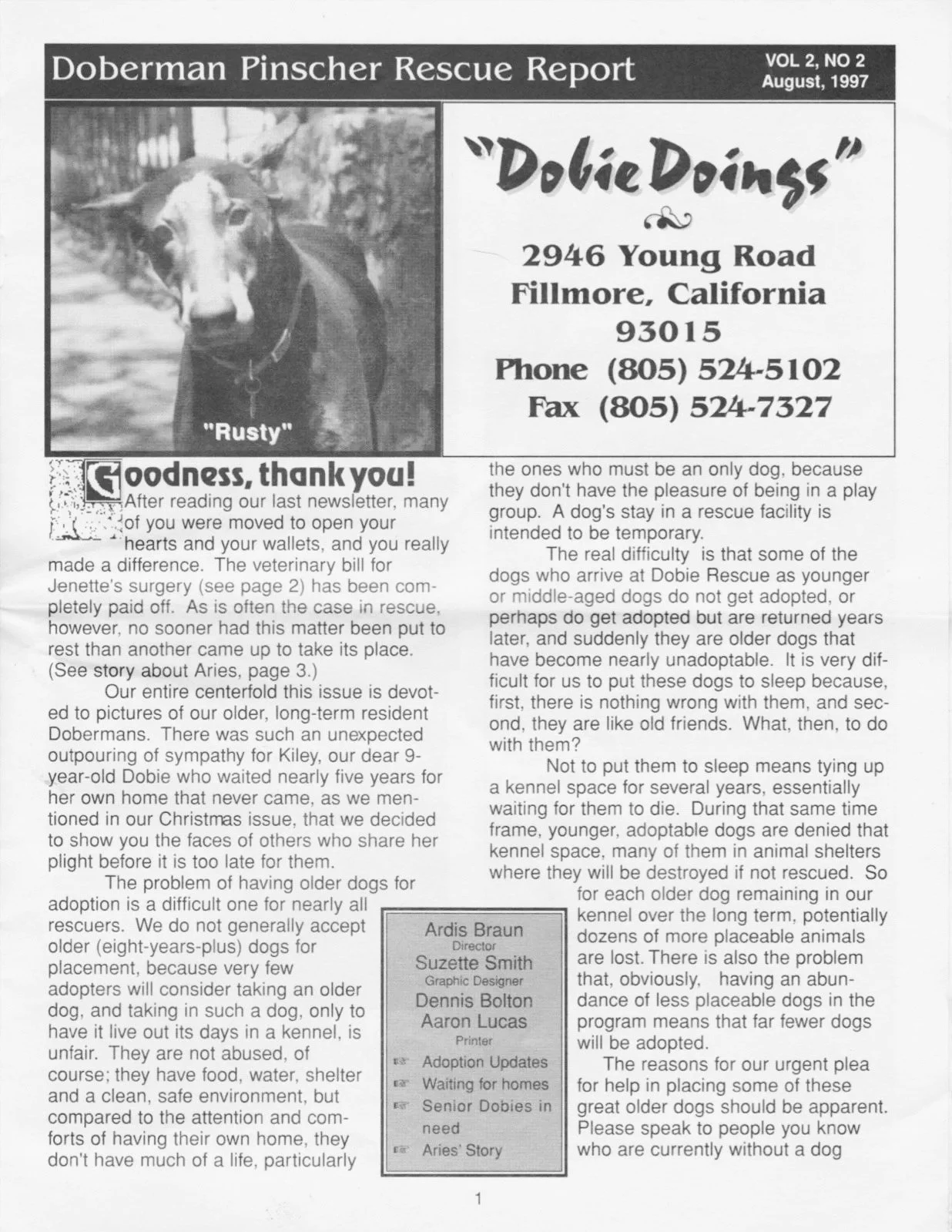 Doberman Pinscher Rescue Report

VOL 2, NO 2
August, 1997

"Rusty"

"Dobie Doings"

2946 Young Road
Fillmore, California
93015
Phone (805) 524-5102
Fax (805) 524-7327

Goodness, thank you!

After reading our last newsletter, many of you were moved to open your hearts and your wallets, and you really made a difference. The veterinary bill for Jenette's surgery (see page 2) has been completely paid off. As is often the case in rescue, however, no sooner had this matter been put to rest than another came up to take its place. (See story about Aries, page 3.)

Our entire centerfold this issue is devoted to pictures of our older, long-term resident Dobermans. There was such an unexpected outpouring of sympathy for Kiley, our dear 9-year-old Dobie who waited nearly five years for her own home that never came, as we mentioned in our Christmas issue, that we decided to show you the faces of others who share her plight before it is too late for them.

The problem of having older dogs for adoption is a difficult one for nearly all rescuers. We do not generally accept older (eight-years-plus) dogs for placement, because very few adopters will consider taking an older dog, and taking in such a dog, only to have it live out its days in a kennel, is unfair. They are not abused, of course; they have food, water, shelter and a clean, safe environment, but compared to the attention and comforts of having their own home, they don't have much of a life, particularly the ones who must be an only dog, because they don't have the pleasure of being in a play group. A dog's stay in a rescue facility is intended to be temporary.

The real difficulty is that some of the dogs who arrive at Dobie Rescue as younger or middle-aged dogs do not get adopted, or perhaps do get adopted but are returned years later, and suddenly they are older dogs that have become nearly unadoptable. It is very difficult for us to put these dogs to sleep because, first, there is nothing wrong with them, and second, they are like old friends. What, then, to do with them?

Not to put them to sleep means tying up a kennel space for several years, essentially waiting for them to die. During that same time frame, younger, adoptable dogs are denied that kennel space, many of them in animal shelters where they will be destroyed if not rescued. So for each older dog remaining in our kennel over the long term, potentially dozens of more placeable animals are lost. There is also the problem that, obviously, having an abundance of less placeable dogs in the program means that far fewer dogs will be adopted.

The reasons for our urgent plea for help in placing some of these great older dogs should be apparent. Please speak to people you know who are currently without a dog

Ardis Braun
Director
Suzette Smith
Graphic Designer
Dennis Bolton
Aaron Lucas
Printer

Adoption Updates
Waiting for homes
Senior Dobies in need
Aries' Story

1